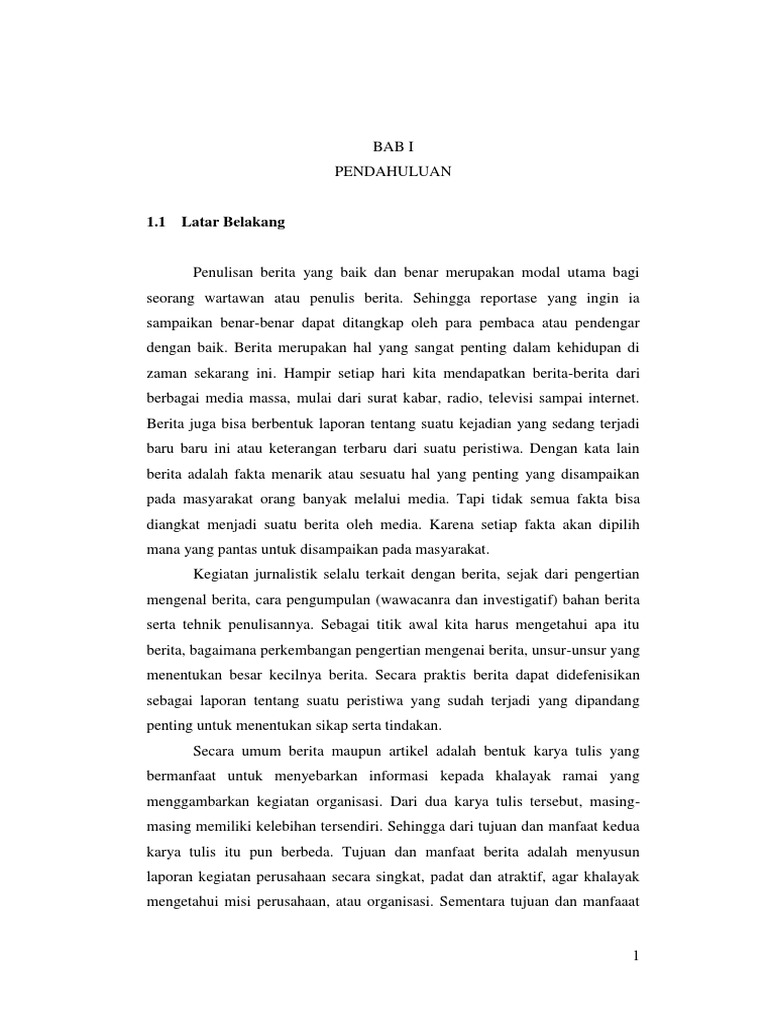 BAB I
PENDAHULUAN

1.1 Latar Belakang

Penulisan berita yang baik dan benar merupakan modal utama bagi seorang wartawan atau penulis berita. Sehingga reportase yang ingin ia sampaikan benar-benar dapat ditangkap oleh para pembaca atau pendengar dengan baik. Berita merupakan hal yang sangat penting dalam kehidupan di zaman sekarang ini. Hampir setiap hari kita mendapatkan berita-berita dari berbagai media massa, mulai dari surat kabar, radio, televisi sampai internet. Berita juga bisa berbentuk laporan tentang suatu kejadian yang sedang terjadi baru baru ini atau keterangan terbaru dari suatu peristiwa. Dengan kata lain berita adalah fakta menarik atau sesuatu hal yang penting yang disampaikan pada masyarakat orang banyak melalui media. Tapi tidak semua fakta bisa diangkat menjadi suatu berita oleh media. Karena setiap fakta akan dipilih mana yang pantas untuk disampaikan pada masyarakat.

Kegiatan jurnalistik selalu terkait dengan berita, sejak dari pengertian mengenal berita, cara pengumpulan (wawacanra dan investigatif) bahan berita serta tehnik penulisannya. Sebagai titik awal kita harus mengetahui apa itu berita, bagaimana perkembangan pengertian mengenai berita, unsur-unsur yang menentukan besar kecilnya berita. Secara praktis berita dapat didefenisikan sebagai laporan tentang suatu peristiwa yang sudah terjadi yang dipandang penting untuk menentukan sikap serta tindakan.

Secara umum berita maupun artikel adalah bentuk karya tulis yang bermanfaat untuk menyebarkan informasi kepada khalayak ramai yang menggambarkan kegiatan organisasi. Dari dua karya tulis tersebut, masing-masing memiliki kelebihan tersendiri. Sehingga dari tujuan dan manfaat kedua karya tulis itu pun berbeda. Tujuan dan manfaat berita adalah menyusun laporan kegiatan perusahaan secara singkat, padat dan atraktif, agar khalayak mengetahui misi perusahaan, atau organisasi. Sementara tujuan dan manfaaat

1